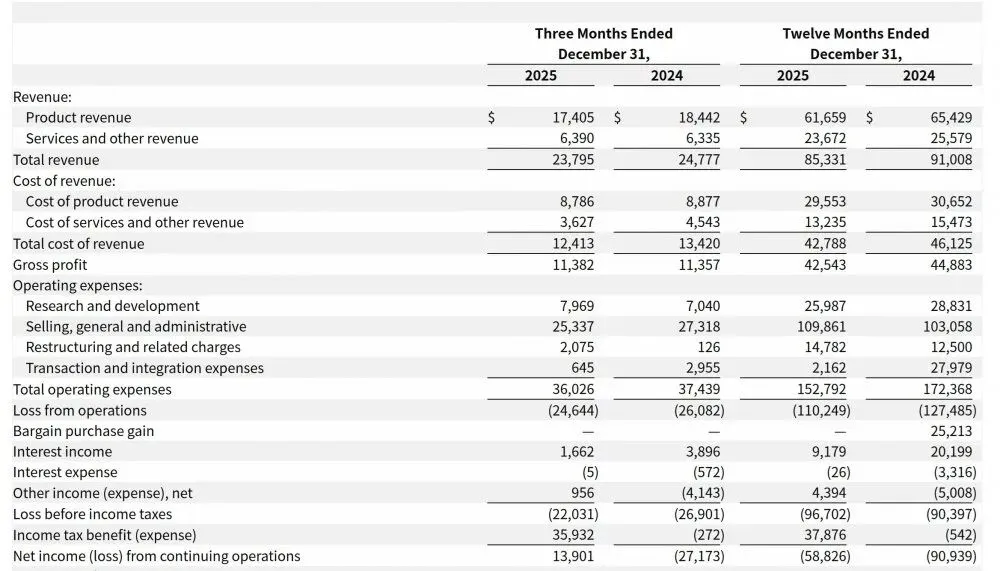 | | Three Months Ended December 31, 2025 | Three Months Ended December 31, 2024 | Twelve Months Ended December 31, 2025 | Twelve Months Ended December 31, 2024 |
|---|---|---|---|---|
| Revenue: | | | | |
| Product revenue | $ 17,405 | $ 18,442 | $ 61,659 | $ 65,429 |
| Services and other revenue | 6,390 | 6,335 | 23,672 | 25,579 |
| Total revenue | 23,795 | 24,777 | 85,331 | 91,008 |
| Cost of revenue: | | | | |
| Cost of product revenue | 8,786 | 8,877 | 29,553 | 30,652 |
| Cost of services and other revenue | 3,627 | 4,543 | 13,235 | 15,473 |
| Total cost of revenue | 12,413 | 13,420 | 42,788 | 46,125 |
| Gross profit | 11,382 | 11,357 | 42,543 | 44,883 |
| Operating expenses: | | | | |
| Research and development | 7,969 | 7,040 | 25,987 | 28,831 |
| Selling, general and administrative | 25,337 | 27,318 | 109,861 | 103,058 |
| Restructuring and related charges | 2,075 | 126 | 14,782 | 12,500 |
| Transaction and integration expenses | 645 | 2,955 | 2,162 | 27,979 |
| Total operating expenses | 36,026 | 37,439 | 152,792 | 172,368 |
| Loss from operations | (24,644) | (26,082) | (110,249) | (127,485) |
| Bargain purchase gain | — | — | — | 25,213 |
| Interest income | 1,662 | 3,896 | 9,179 | 20,199 |
| Interest expense | (5) | (572) | (26) | (3,316) |
| Other income (expense), net | 956 | (4,143) | 4,394 | (5,008) |
| Loss before income taxes | (22,031) | (26,901) | (96,702) | (90,397) |
| Income tax benefit (expense) | 35,932 | (272) | 37,876 | (542) |
| Net income (loss) from continuing operations | 13,901 | (27,173) | (58,826) | (90,939) |